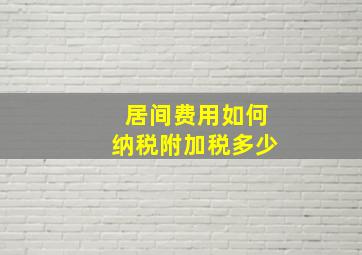 居间费用如何
纳税附加税多少